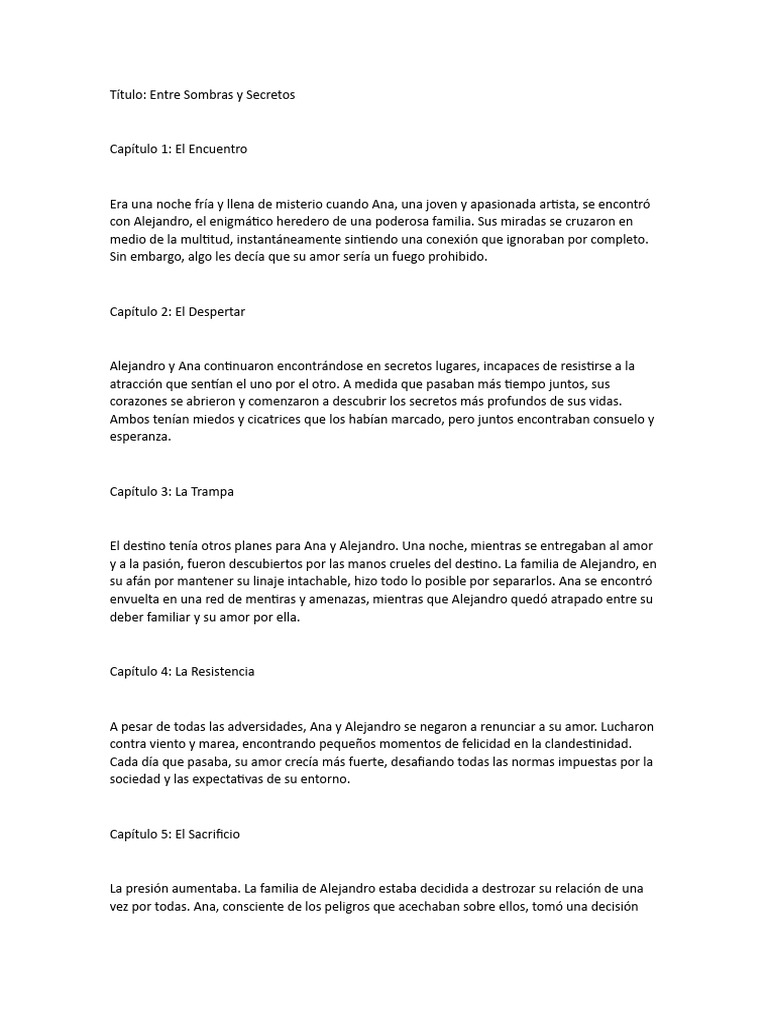 Título: Entre Sombras y Secretos

Capítulo 1: El Encuentro

Era una noche fría y llena de misterio cuando Ana, una joven y apasionada artista, se encontró con Alejandro, el enigmático heredero de una poderosa familia. Sus miradas se cruzaron en medio de la multitud, instantáneamente sintiendo una conexión que ignoraban por completo. Sin embargo, algo les decía que su amor sería un fuego prohibido.

Capítulo 2: El Despertar

Alejandro y Ana continuaron encontrándose en secretos lugares, incapaces de resistirse a la atracción que sentían el uno por el otro. A medida que pasaban más tiempo juntos, sus corazones se abrieron y comenzaron a descubrir los secretos más profundos de sus vidas. Ambos tenían miedos y cicatrices que los habían marcado, pero juntos encontraban consuelo y esperanza.

Capítulo 3: La Trampa

El destino tenía otros planes para Ana y Alejandro. Una noche, mientras se entregaban al amor y a la pasión, fueron descubiertos por las manos crueles del destino. La familia de Alejandro, en su afán por mantener su linaje intachable, hizo todo lo posible por separarlos. Ana se encontró envuelta en una red de mentiras y amenazas, mientras que Alejandro quedó atrapado entre su deber familiar y su amor por ella.

Capítulo 4: La Resistencia

A pesar de todas las adversidades, Ana y Alejandro se negaron a renunciar a su amor. Lucharon contra viento y marea, encontrando pequeños momentos de felicidad en la clandestinidad. Cada día que pasaba, su amor crecía más fuerte, desafiando todas las normas impuestas por la sociedad y las expectativas de su entorno.

Capítulo 5: El Sacrificio

La presión aumentaba. La familia de Alejandro estaba decidida a destrozar su relación de una vez por todas. Ana, consciente de los peligros que acechaban sobre ellos, tomó una decisión